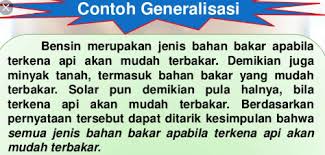 Contoh Generalisasi

Bensin merupakan jenis bahan bakar apabila terkena api akan mudah terbakar. Demikian juga minyak tanah, termasuk bahan bakar yang mudah terbakar. Solar pun demikian pula halnya, bila terkena api akan mudah terbakar. Berdasarkan pernyataan tersebut dapat ditarik kesimpulan bahwa semua jenis bahan bakar apabila terkena api akan mudah terbakar.